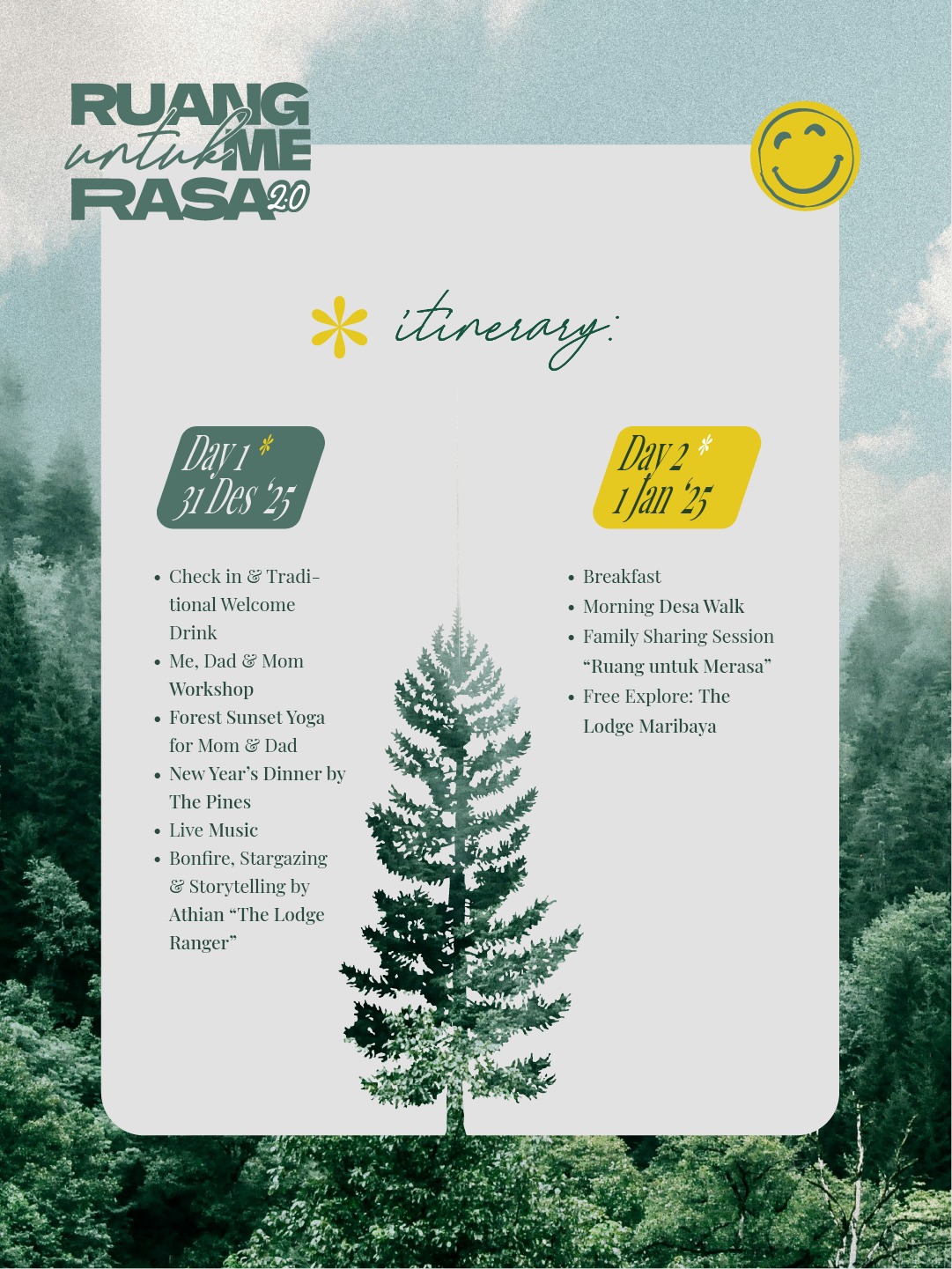 RUANG
untuk ME
RASA 2.0

itinerary:

Day 1
31 Des '25

• Check in & Traditional Welcome Drink
• Me, Dad & Mom Workshop
• Forest Sunset Yoga for Mom & Dad
• New Year's Dinner by The Pines
• Live Music
• Bonfire, Stargazing & Storytelling by Athian "The Lodge Ranger"

Day 2
1 Jan '25

• Breakfast
• Morning Desa Walk
• Family Sharing Session "Ruang untuk Merasa"
• Free Explore: The Lodge Maribaya